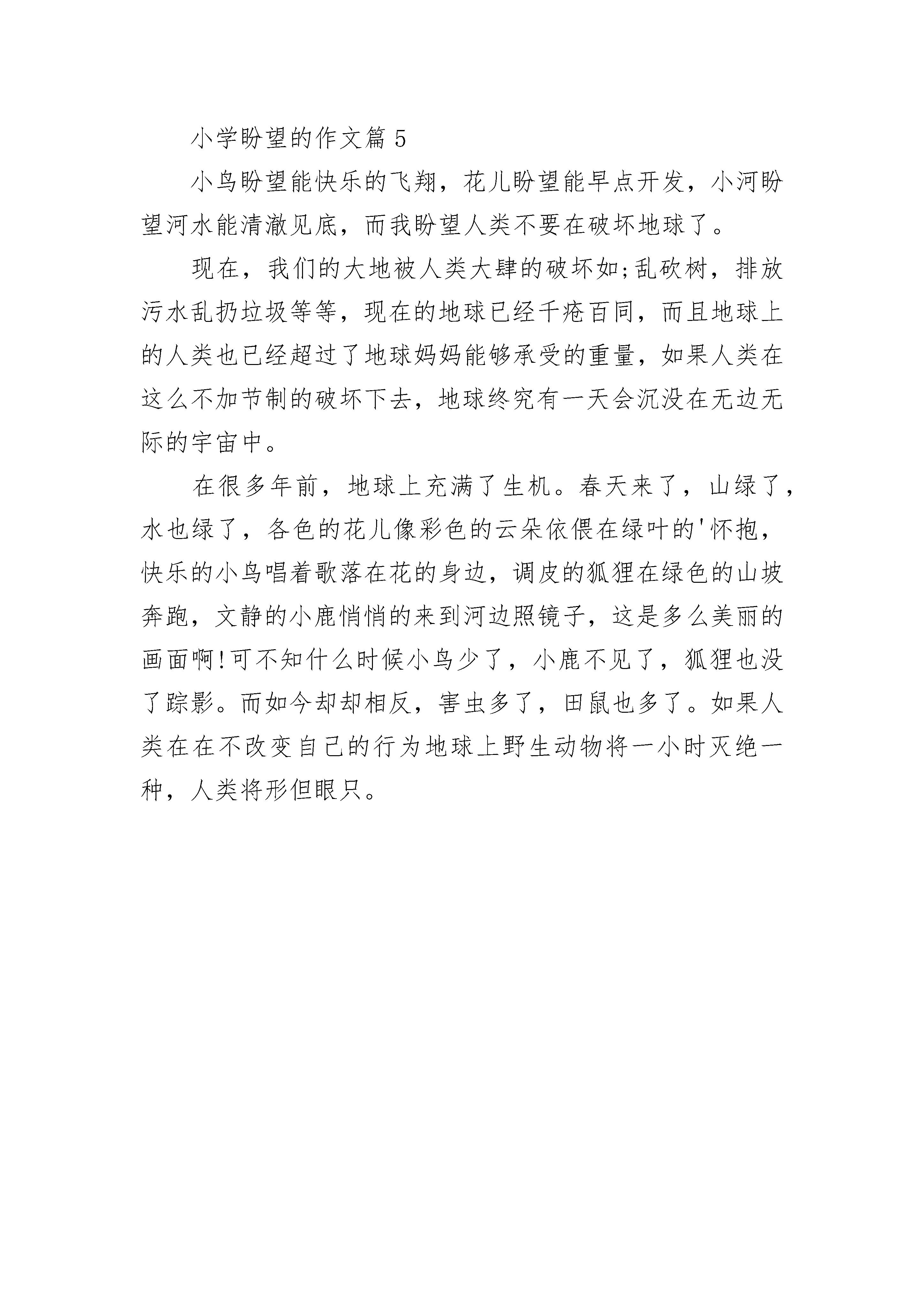 小学盼望的作文篇 5

小鸟盼望能快乐的飞翔，花儿盼望能早点开发，小河盼望河水能清澈见底，而我盼望人类不要在破坏地球了。

现在，我们的大地被人类大肆的破坏如;乱砍树，排放污水乱扔垃圾等等，现在的地球已经千疮百同，而且地球上的人类也已经超过了地球妈妈能够承受的重量，如果人类在这么不加节制的破坏下去，地球终究有一天会沉没在无边无际的宇宙中。

在很多年前，地球上充满了生机。春天来了，山绿了，水也绿了，各色的花儿像彩色的云朵依偎在绿叶的'怀抱，快乐的小鸟唱着歌落在花的身边，调皮的狐狸在绿色的山坡奔跑，文静的小鹿悄悄的来到河边照镜子，这是多么美丽的画面啊!可不知什么时候小鸟少了，小鹿不见了，狐狸也没了踪影。而如今却却相反，害虫多了，田鼠也多了。如果人类在在不改变自己的行为地球上野生动物将一小时灭绝一种，人类将形但眼只。